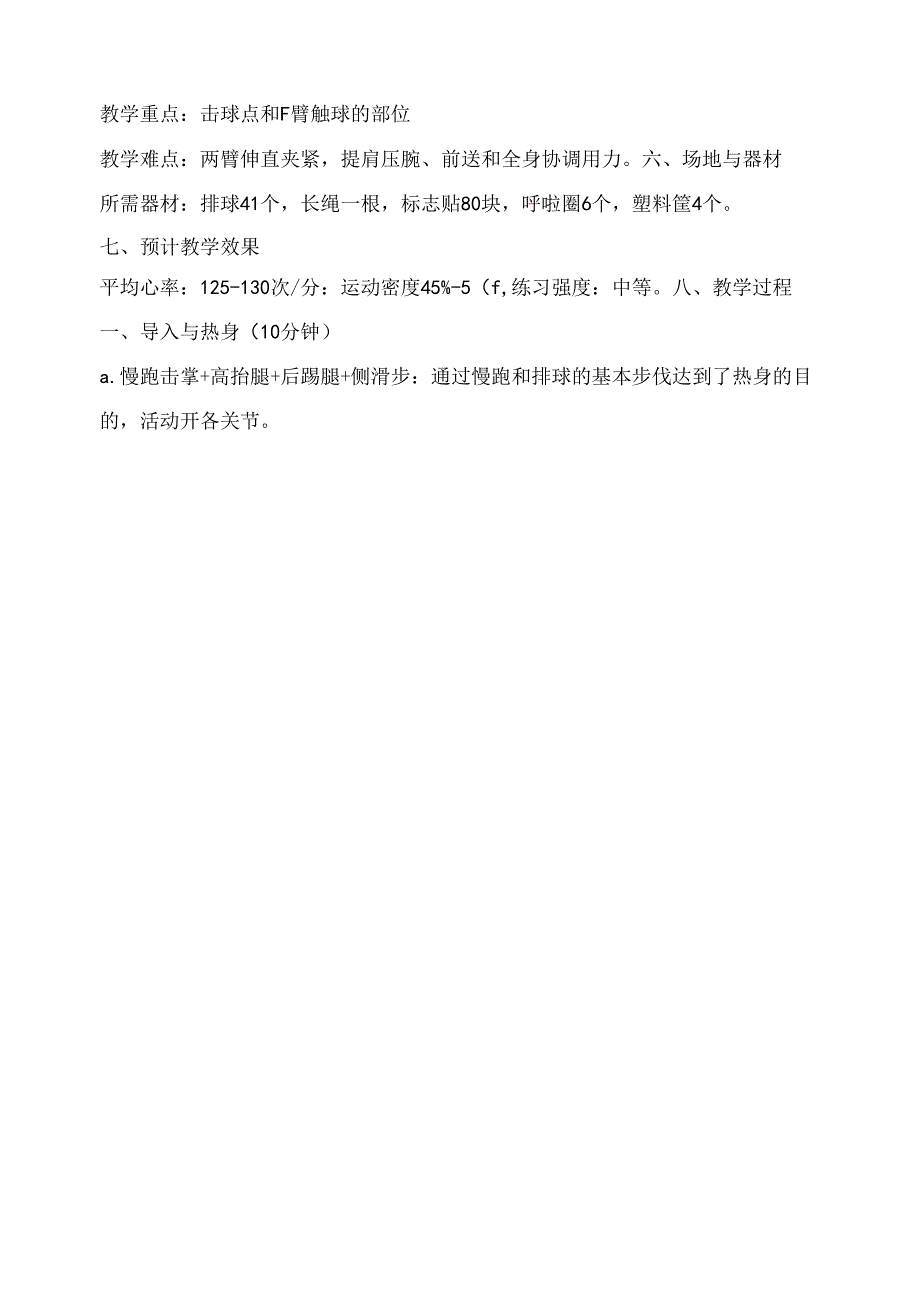 教学重点：击球点和F臂触球的部位

教学难点：两臂伸直夹紧，提肩压腕、前送和全身协调用力。六、场地与器材

所需器材：排球41个，长绳一根，标志贴80块，呼啦圈6个，塑料筐4个。

七、预计教学效果

平均心率：125-130次/分：运动密度45%-5（f,练习强度：中等。八、教学过程

一、导入与热身（10分钟）

a.慢跑击掌+高抬腿+后踢腿+侧滑步：通过慢跑和排球的基本步伐达到了热身的目的，活动开各关节。